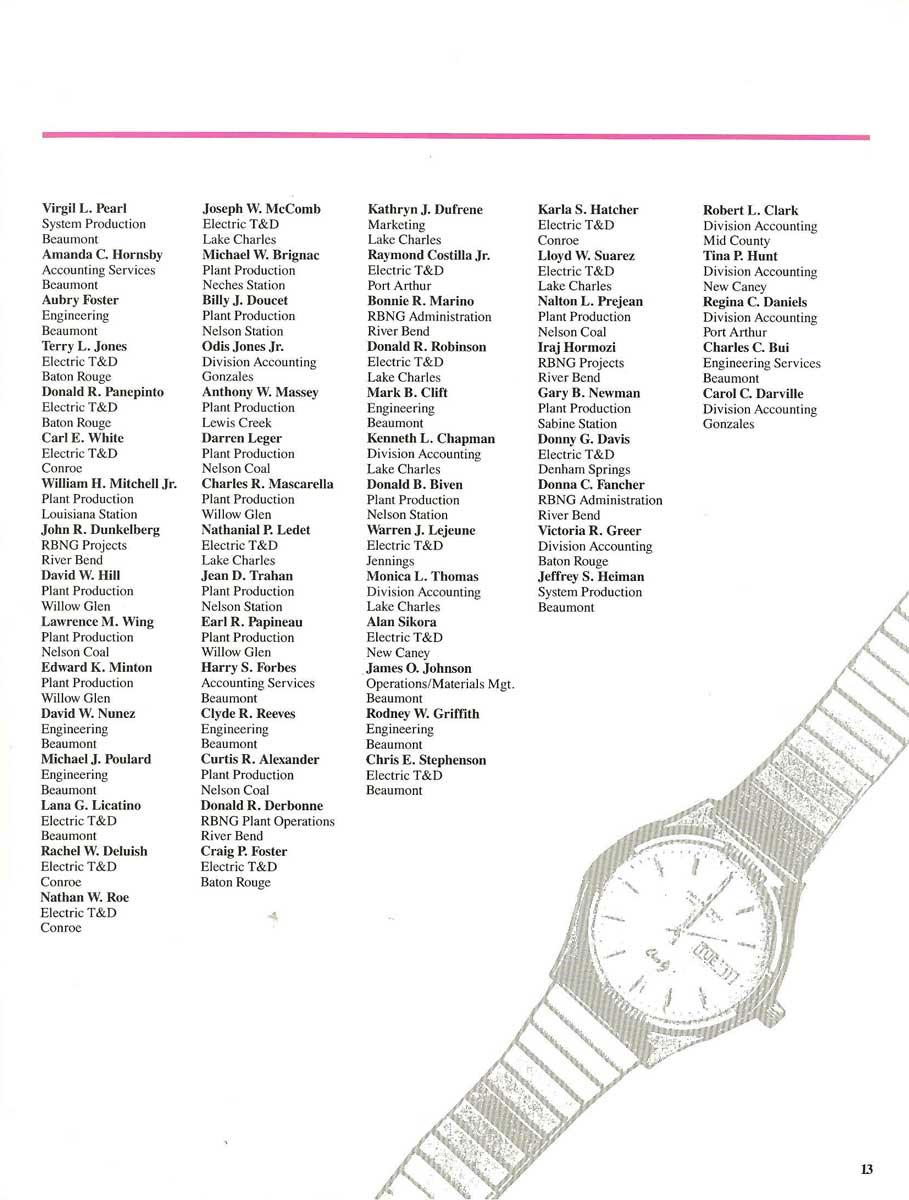 Virgil L. Pearl
System Production
Beaumont
Amanda C. Hornsby
Accounting Services
Beaumont
Aubry Foster
Engineering
Beaumont
Terry L. Jones
Electric T&D
Baton Rouge
Donald R. Panepinto
Electric T&D
Baton Rouge
Carl E. White
Electric T&D
Conroe
William H. Mitchell Jr.
Plant Production
Louisiana Station
John R. Dunkelberg
RBNG Projects
River Bend
David W. Hill
Plant Production
Willow Glen
Lawrence M. Wing
Plant Production
Nelson Coal
Edward K. Minton
Plant Production
Willow Glen
David W. Nunez
Engineering
Beaumont
Michael J. Poulard
Engineering
Beaumont
Lana G. Licatino
Electric T&D
Beaumont
Rachel W. Deluish
Electric T&D
Conroe
Nathan W. Roe
Electric T&D
Conroe

Joseph W. McComb
Electric T&D
Lake Charles
Michael W. Brignac
Plant Production
Neches Station
Billy J. Doucet
Plant Production
Nelson Station
Odis Jones Jr.
Division Accounting
Gonzales
Anthony W. Massey
Plant Production
Lewis Creek
Darren Leger
Plant Production
Nelson Coal
Charles R. Mascarella
Plant Production
Willow Glen
Nathanial P. Ledet
Electric T&D
Lake Charles
Jean D. Trahan
Plant Production
Nelson Station
Earl R. Papineau
Plant Production
Willow Glen
Harry S. Forbes
Accounting Services
Beaumont
Clyde R. Reeves
Engineering
Beaumont
Curtis R. Alexander
Plant Production
Nelson Coal
Donald R. Derbonne
RBNG Plant Operations
River Bend
Craig P. Foster
Electric T&D
Baton Rouge

Kathryn J. Dufrene
Marketing
Lake Charles
Raymond Costilla Jr.
Electric T&D
Port Arthur
Bonnie R. Marino
RBNG Administration
River Bend
Donald R. Robinson
Electric T&D
Lake Charles
Mark B. Clift
Engineering
Beaumont
Kenneth L. Chapman
Division Accounting
Lake Charles
Donald B. Biven
Plant Production
Nelson Station
Warren J. Lejeune
Electric T&D
Jennings
Monica L. Thomas
Division Accounting
Lake Charles
Alan Sikora
Electric T&D
New Caney
James O. Johnson
Operations/Materials Mgt.
Beaumont
Rodney W. Griffith
Engineering
Beaumont
Chris E. Stephenson
Electric T&D
Beaumont

Karla S. Hatcher
Electric T&D
Conroe
Lloyd W. Suarez
Electric T&D
Lake Charles
Nalton L. Prejean
Plant Production
Nelson Coal
Iraj Hormozi
RBNG Projects
River Bend
Gary B. Newman
Plant Production
Sabine Station
Donny G. Davis
Electric T&D
Denham Springs
Donna C. Fancher
RBNG Administration
River Bend
Victoria R. Greer
Division Accounting
Baton Rouge
Jeffrey S. Heiman
System Production
Beaumont

Robert L. Clark
Division Accounting
Mid County
Tina P. Hunt
Division Accounting
New Caney
Regina C. Daniels
Division Accounting
Port Arthur
Charles C. Bui
Engineering Services
Beaumont
Carol C. Darville
Division Accounting
Gonzales

13